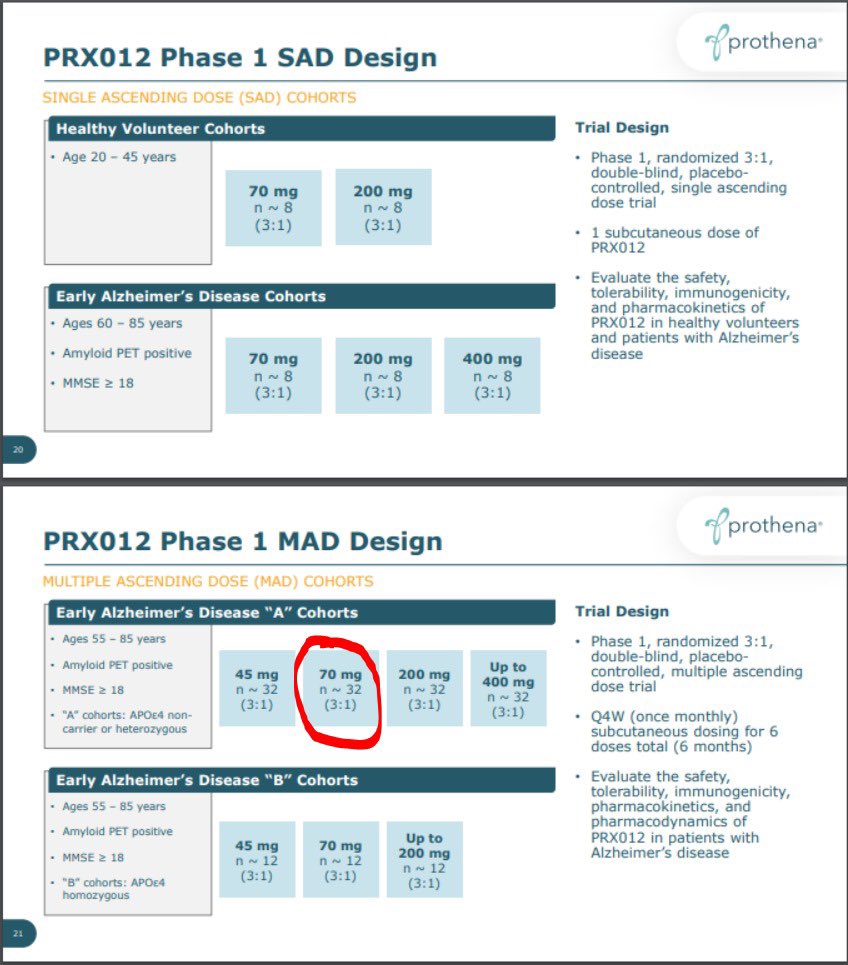 prothena

PRX012 Phase 1 SAD Design

SINGLE ASCENDING DOSE (SAD) COHORTS

Healthy Volunteer Cohorts

• Age 20 – 45 years

70 mg
n ~ 8
(3:1)

200 mg
n ~ 8
(3:1)

Early Alzheimer's Disease Cohorts

• Ages 60 – 85 years
• Amyloid PET positive
• MMSE ≥ 18

70 mg
n ~ 8
(3:1)

200 mg
n ~ 8
(3:1)

400 mg
n ~ 8
(3:1)

Trial Design

• Phase 1, randomized 3:1, double-blind, placebo-controlled, single ascending dose trial
• 1 subcutaneous dose of PRX012
• Evaluate the safety, tolerability, immunogenicity, and pharmacokinetics of PRX012 in healthy volunteers and patients with Alzheimer's disease

20

prothena

PRX012 Phase 1 MAD Design

MULTIPLE ASCENDING DOSE (MAD) COHORTS

Early Alzheimer's Disease "A" Cohorts

• Ages 55 – 85 years
• Amyloid PET positive
• MMSE ≥ 18
• "A" cohorts: APOε4 non-carrier or heterozygous

45 mg
n ~ 32
(3:1)

70 mg
n ~ 32
(3:1)

200 mg
n ~ 32
(3:1)

Up to 400 mg
n ~ 32
(3:1)

Early Alzheimer's Disease "B" Cohorts

• Ages 55 – 85 years
• Amyloid PET positive
• MMSE ≥ 18
• "B" cohorts: APOε4 homozygous

45 mg
n ~ 12
(3:1)

70 mg
n ~ 12
(3:1)

Up to 200 mg
n ~ 12
(3:1)

Trial Design

• Phase 1, randomized 3:1, double-blind, placebo-controlled, multiple ascending dose trial
• Q4W (once monthly) subcutaneous dosing for 6 doses total (6 months)
• Evaluate the safety, tolerability, immunogenicity, pharmacokinetics, and pharmacodynamics of PRX012 in patients with Alzheimer's disease

21